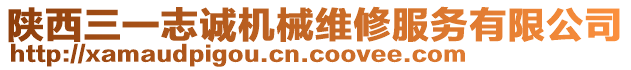 陕西三一志诚机械维修服务有限公司
http://xamaudpigou.cn.coovee.com